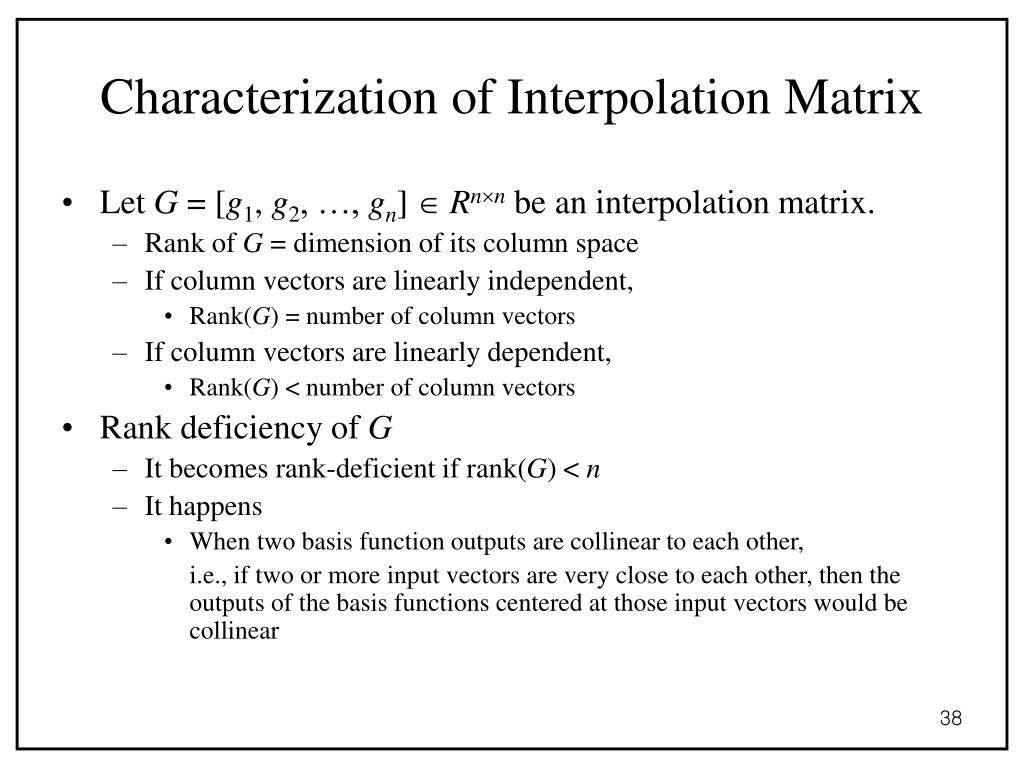 Characterization of Interpolation Matrix

• Let $G = [g_1, g_2, \ldots, g_n] \in R^{n \times n}$ be an interpolation matrix.
  – Rank of $G$ = dimension of its column space
  – If column vectors are linearly independent,
    • Rank($G$) = number of column vectors
  – If column vectors are linearly dependent,
    • Rank($G$) < number of column vectors
• Rank deficiency of $G$
  – It becomes rank-deficient if rank($G$) < $n$
  – It happens
    • When two basis function outputs are collinear to each other,
      i.e., if two or more input vectors are very close to each other, then the outputs of the basis functions centered at those input vectors would be collinear

38